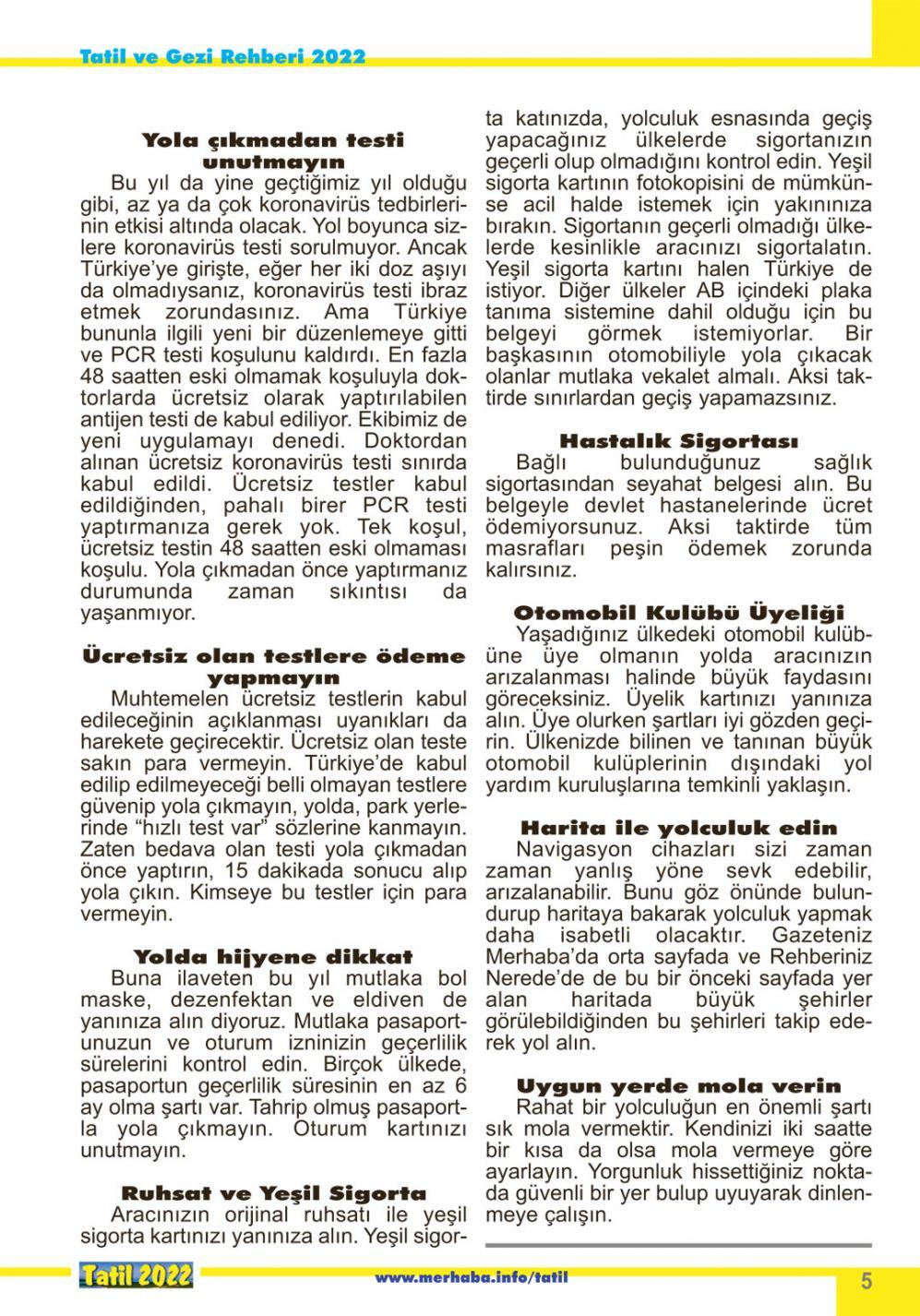 Tatil ve Gezi Rehberi 2022

Yola çıkmadan testi unutmayın
Bu yıl da yine geçtiğimiz yıl olduğu gibi, az ya da çok koronavirüs tedbirlerinin etkisi altında olacak. Yol boyunca sizlere koronavirüs testi sorulmuyor. Ancak Türkiye'ye girişte, eğer her iki doz aşıyı da olmadıysanız, koronavirüs testi ibraz etmek zorundasınız. Ama Türkiye bununla ilgili yeni bir düzenlemeye gitti ve PCR testi koşulunu kaldırdı. En fazla 48 saatten eski olmamak koşuluyla doktorlarda ücretsiz olarak yaptırılabilen antijen testi de kabul ediliyor. Ekibimiz de yeni uygulamayı denedi. Doktordan alınan ücretsiz koronavirüs testi sınırda kabul edildi. Ücretsiz testler kabul edildiğinden, pahalı birer PCR testi yaptırmanıza gerek yok. Tek koşul, ücretsiz testin 48 saatten eski olmaması koşulu. Yola çıkmadan önce yaptırmanız durumunda zaman sıkıntısı da yaşanmıyor.

Ücretsiz olan testlere ödeme yapmayın
Muhtemelen ücretsiz testlerin kabul edileceğinin açıklanması uyanıkları da harekete geçirecektir. Ücretsiz olan teste sakın para vermeyin. Türkiye'de kabul edilip edilmeyeceği belli olmayan testlere güvenip yola çıkmayın, yolda, park yerlerinde "hızlı test var" sözlerine kanmayın. Zaten bedava olan testi yola çıkmadan önce yaptırın, 15 dakikada sonucu alıp yola çıkın. Kimseye bu testler için para vermeyin.

Yolda hijyene dikkat
Buna ilaveten bu yıl mutlaka bol maske, dezenfektan ve eldiven de yanınıza alın diyoruz. Mutlaka pasaportunuzun ve oturum izninizin geçerlilik sürelerini kontrol edin. Birçok ülkede, pasaportun geçerlilik süresinin en az 6 ay olma şartı var. Tahrip olmuş pasaportla yola çıkmayın. Oturum kartınızı unutmayın.

Ruhsat ve Yeşil Sigorta
Aracınızın orijinal ruhsatı ile yeşil sigorta kartınızı yanınıza alın. Yeşil sigorta katınızda, yolculuk esnasında geçiş yapacağınız ülkelerde sigortanızın geçerli olup olmadığını kontrol edin. Yeşil sigorta kartının fotokopisini de mümkünse acil halde istemek için yakınınıza bırakın. Sigortanın geçerli olmadığı ülkelerde kesinlikle aracınızı sigortalatın. Yeşil sigorta kartını halen Türkiye de istiyor. Diğer ülkeler AB içindeki plaka tanıma sistemine dahil olduğu için bu belgeyi görmek istemiyorlar. Bir başkasının otomobiliyle yola çıkacak olanlar mutlaka vekalet almalı. Aksi taktirde sınırlardan geçiş yapamazsınız.

Hastalık Sigortası
Bağlı bulunduğunuz sağlık sigortasından seyahat belgesi alın. Bu belgeyle devlet hastanelerinde ücret ödemiyorsunuz. Aksi taktirde tüm masrafları peşin ödemek zorunda kalırsınız.

Otomobil Kulübü Üyeliği
Yaşadığınız ülkedeki otomobil kulübüne üye olmanın yolda aracınızın arızalanması halinde büyük faydasını göreceksiniz. Üyelik kartınızı yanınıza alın. Üye olurken şartları iyi gözden geçirin. Ülkenizde bilinen ve tanınan büyük otomobil kulüplerinin dışındaki yol yardım kuruluşlarına temkinli yaklaşın.

Harita ile yolculuk edin
Navigasyon cihazları sizi zaman zaman yanlış yöne sevk edebilir, arızalanabilir. Bunu göz önünde bulundurup haritaya bakarak yolculuk yapmak daha isabetli olacaktır. Gazeteniz Merhaba'da orta sayfada ve Rehberiniz Nerede'de de bu bir önceki sayfada yer alan haritada büyük şehirler görülebildiğinden bu şehirleri takip ederek yol alın.

Uygun yerde mola verin
Rahat bir yolculuğun en önemli şartı sık mola vermektir. Kendinizi iki saatte bir kısa da olsa mola vermeye göre ayarlayın. Yorgunluk hissettiğiniz noktada güvenli bir yer bulup uyuyarak dinlenmeye çalışın.

Tatil 2022 www.merhaba.info/tatil 5